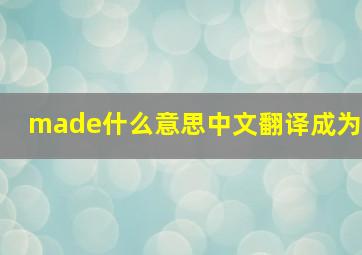 made什么意思中文翻译成为